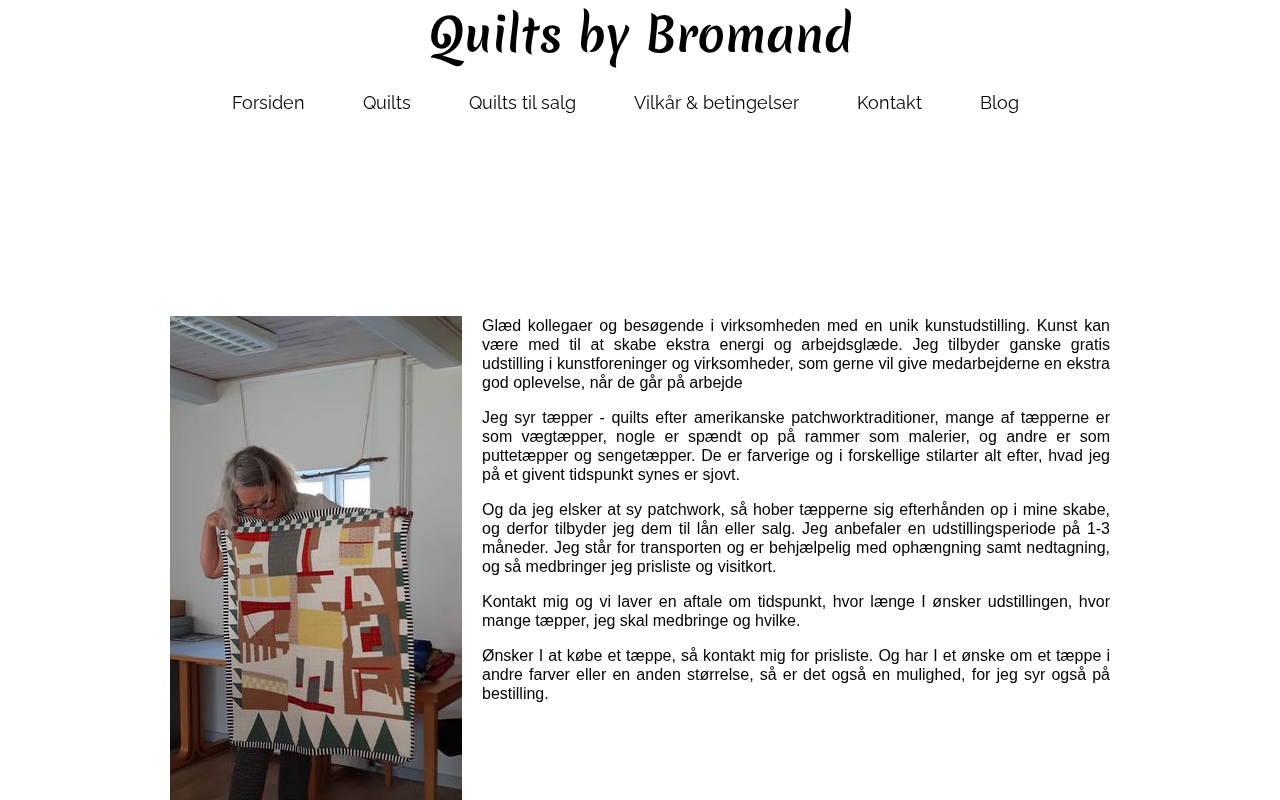 Quilts by Bromand

Forsiden Quilts Quilts til salg Vilkår & betingelser Kontakt Blog

Glæd kollegaer og besøgende i virksomheden med en unik kunstudstilling. Kunst kan være med til at skabe ekstra energi og arbejdsglæde. Jeg tilbyder ganske gratis udstilling i kunstforeninger og virksomheder, som gerne vil give medarbejderne en ekstra god oplevelse, når de går på arbejde

Jeg syr tæpper - quilts efter amerikanske patchworktraditioner, mange af tæpperne er som vægtæpper, nogle er spændt op på rammer som malerier, og andre er som puttetæpper og sengetæpper. De er farverige og i forskellige stilarter alt efter, hvad jeg på et givent tidspunkt synes er sjovt.

Og da jeg elsker at sy patchwork, så hober tæpperne sig efterhånden op i mine skabe, og derfor tilbyder jeg dem til lån eller salg. Jeg anbefaler en udstillingsperiode på 1-3 måneder. Jeg står for transporten og er behjælpelig med ophængning samt nedtagning, og så medbringer jeg prisliste og visitkort.

Kontakt mig og vi laver en aftale om tidspunkt, hvor længe I ønsker udstillingen, hvor mange tæpper, jeg skal medbringe og hvilke.

Ønsker I at købe et tæppe, så kontakt mig for prisliste. Og har I et ønske om et tæppe i andre farver eller en anden størrelse, så er det også en mulighed, for jeg syr også på bestilling.